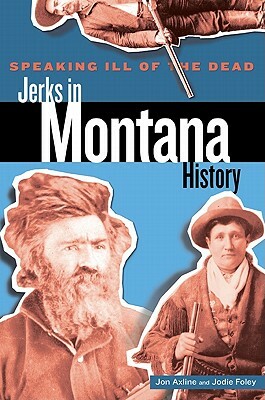 SPEAKING ILL OF THE DEAD

Jerks in Montana History

Jon Axline and Jodie Foley